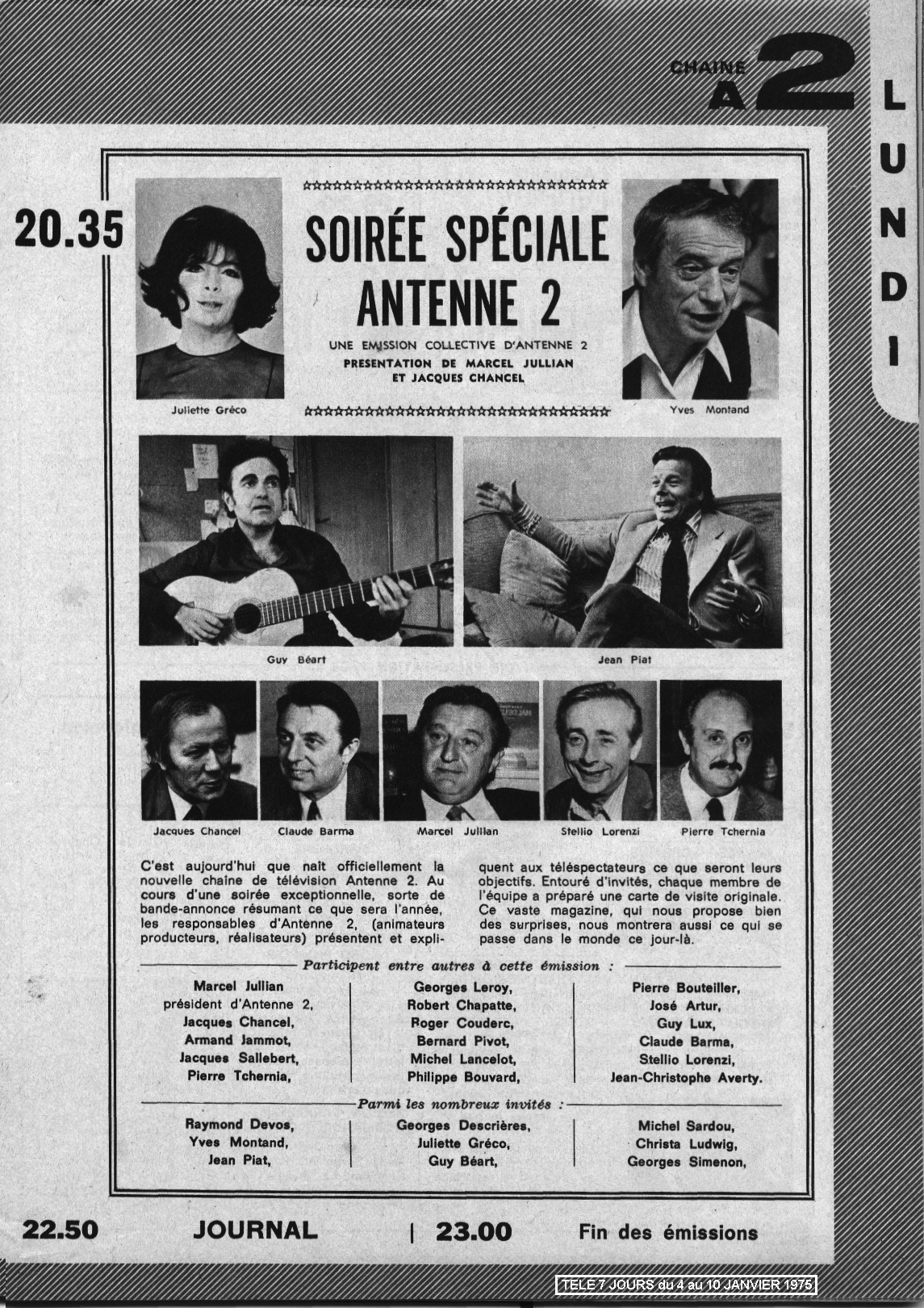 CHAINE A2

LUNDI

20.35

SOIRÉE SPÉCIALE ANTENNE 2

UNE EMISSION COLLECTIVE D'ANTENNE 2
PRESENTATION DE MARCEL JULLIAN ET JACQUES CHANCEL

Juliette Gréco

Yves Montand

Guy Béart

Jean Piat

Jacques Chancel

Claude Barma

Marcel Jullian

Stellio Lorenzi

Pierre Tchernia

C'est aujourd'hui que naît officiellement la nouvelle chaîne de télévision Antenne 2. Au cours d'une soirée exceptionnelle, sorte de bande-annonce résumant ce que sera l'année, les responsables d'Antenne 2, (animateurs producteurs, réalisateurs) présentent et expliquent aux téléspectateurs ce que seront leurs objectifs. Entouré d'invités, chaque membre de l'équipe a préparé une carte de visite originale. Ce vaste magazine, qui nous propose bien des surprises, nous montrera aussi ce qui se passe dans le monde ce jour-là.

Participent entre autres à cette émission :

Marcel Jullian
président d'Antenne 2,
Jacques Chancel,
Armand Jammot,
Jacques Sallebert,
Pierre Tchernia,

Georges Leroy,
Robert Chapatte,
Roger Couderc,
Bernard Pivot,
Michel Lancelot,
Philippe Bouvard,

Pierre Bouteiller,
José Artur,
Guy Lux,
Claude Barma,
Stellio Lorenzi,
Jean-Christophe Averty.

Parmi les nombreux invités :

Raymond Devos,
Yves Montand,
Jean Piat,

Georges Descrières,
Juliette Gréco,
Guy Béart,

Michel Sardou,
Christa Ludwig,
Georges Simenon,

22.50 JOURNAL | 23.00 Fin des émissions

TELE 7 JOURS du 4 au 10 JANVIER 1975